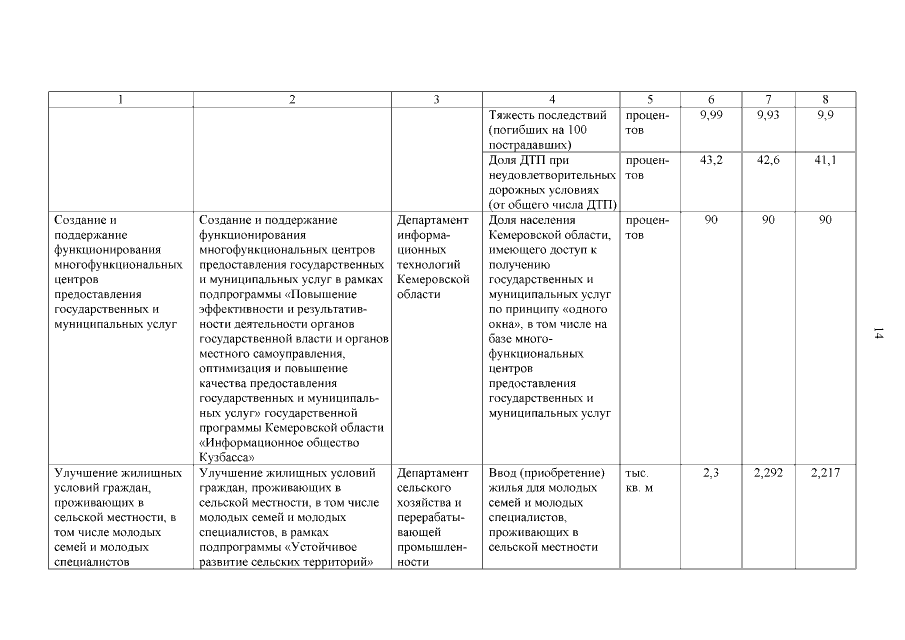 | 1 | 2 | 3 | 4 | 5 | 6 | 7 | 8 |
|---|---|---|---|---|---|---|---|
| | | | Тяжесть последствий (погибших на 100 пострадавших) | процентов | 9,99 | 9,93 | 9,9 |
| | | | Доля ДТП при неудовлетворительных дорожных условиях (от общего числа ДТП) | процентов | 43,2 | 42,6 | 41,1 |
| Создание и поддержание функционирования многофункциональных центров предоставления государственных и муниципальных услуг | Создание и поддержание функционирования многофункциональных центров предоставления государственных и муниципальных услуг в рамках подпрограммы «Повышение эффективности и результативности деятельности органов государственной власти и органов местного самоуправления, оптимизация и повышение качества предоставления государственных и муниципальных услуг» государственной программы Кемеровской области «Информационное общество Кузбасса» | Департамент информационных технологий Кемеровской области | Доля населения Кемеровской области, имеющего доступ к получению государственных и муниципальных услуг по принципу «одного окна», в том числе на базе многофункциональных центров предоставления государственных и муниципальных услуг | процентов | 90 | 90 | 90 |
| Улучшение жилищных условий граждан, проживающих в сельской местности, в том числе молодых семей и молодых специалистов | Улучшение жилищных условий граждан, проживающих в сельской местности, в том числе молодых семей и молодых специалистов, в рамках подпрограммы «Устойчивое развитие сельских территорий» | Департамент сельского хозяйства и перерабатывающей промышленности | Ввод (приобретение) жилья для молодых семей и молодых специалистов, проживающих в сельской местности | тыс. кв. м | 2,3 | 2,292 | 2,217 |

14